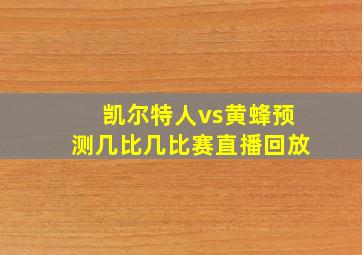 凯尔特人vs黄蜂预测几比几比赛直播回放